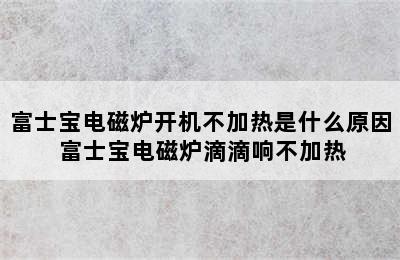 富士宝电磁炉开机不加热是什么原因
富士宝电磁炉滴滴响不加热